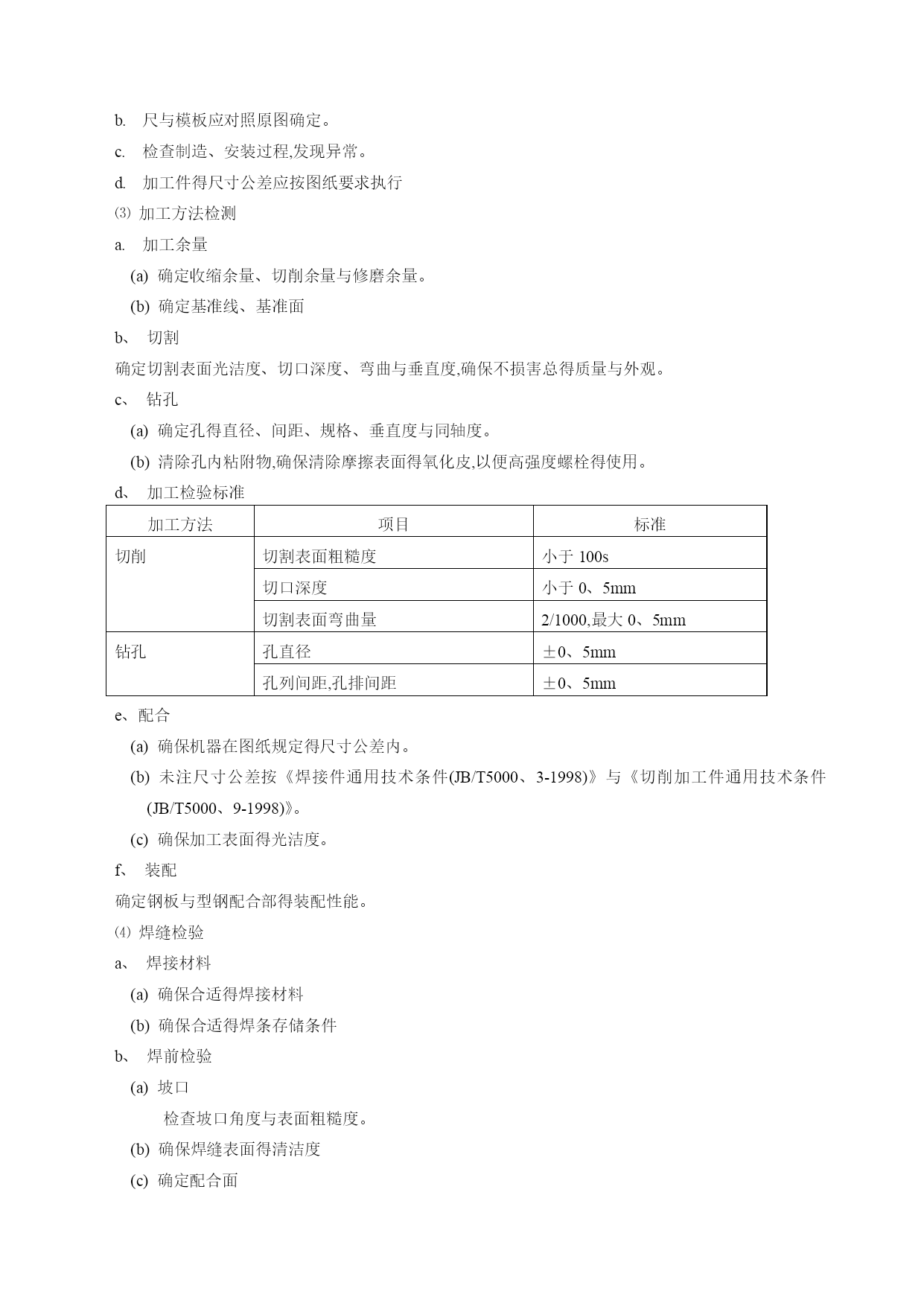 b. 尺与模板应对照原图确定。

c. 检查制造、安装过程,发现异常。

d. 加工件得尺寸公差应按图纸要求执行

⑶ 加工方法检测

a. 加工余量

(a) 确定收缩余量、切削余量与修磨余量。

(b) 确定基准线、基准面

b、 切割

确定切割表面光洁度、切口深度、弯曲与垂直度,确保不损害总得质量与外观。

c、 钻孔

(a) 确定孔得直径、间距、规格、垂直度与同轴度。

(b) 清除孔内粘附物,确保清除摩擦表面得氧化皮,以便高强度螺栓得使用。

d、 加工检验标准

| 加工方法 | 项目 | 标准 |
|---|---|---|
| 切削 | 切割表面粗糙度 | 小于 100s |
| | 切口深度 | 小于 0、5mm |
| | 切割表面弯曲量 | 2/1000,最大 0、5mm |
| 钻孔 | 孔直径 | ±0、5mm |
| | 孔列间距,孔排间距 | ±0、5mm |

e、配合

(a) 确保机器在图纸规定得尺寸公差内。

(b) 未注尺寸公差按《焊接件通用技术条件(JB/T5000、3-1998)》与《切削加工件通用技术条件(JB/T5000、9-1998)》。

(c) 确保加工表面得光洁度。

f、 装配

确定钢板与型钢配合部得装配性能。

⑷ 焊缝检验

a、 焊接材料

(a) 确保合适得焊接材料

(b) 确保合适得焊条存储条件

b、 焊前检验

(a) 坡口

检查坡口角度与表面粗糙度。

(b) 确保焊缝表面得清洁度

(c) 确定配合面